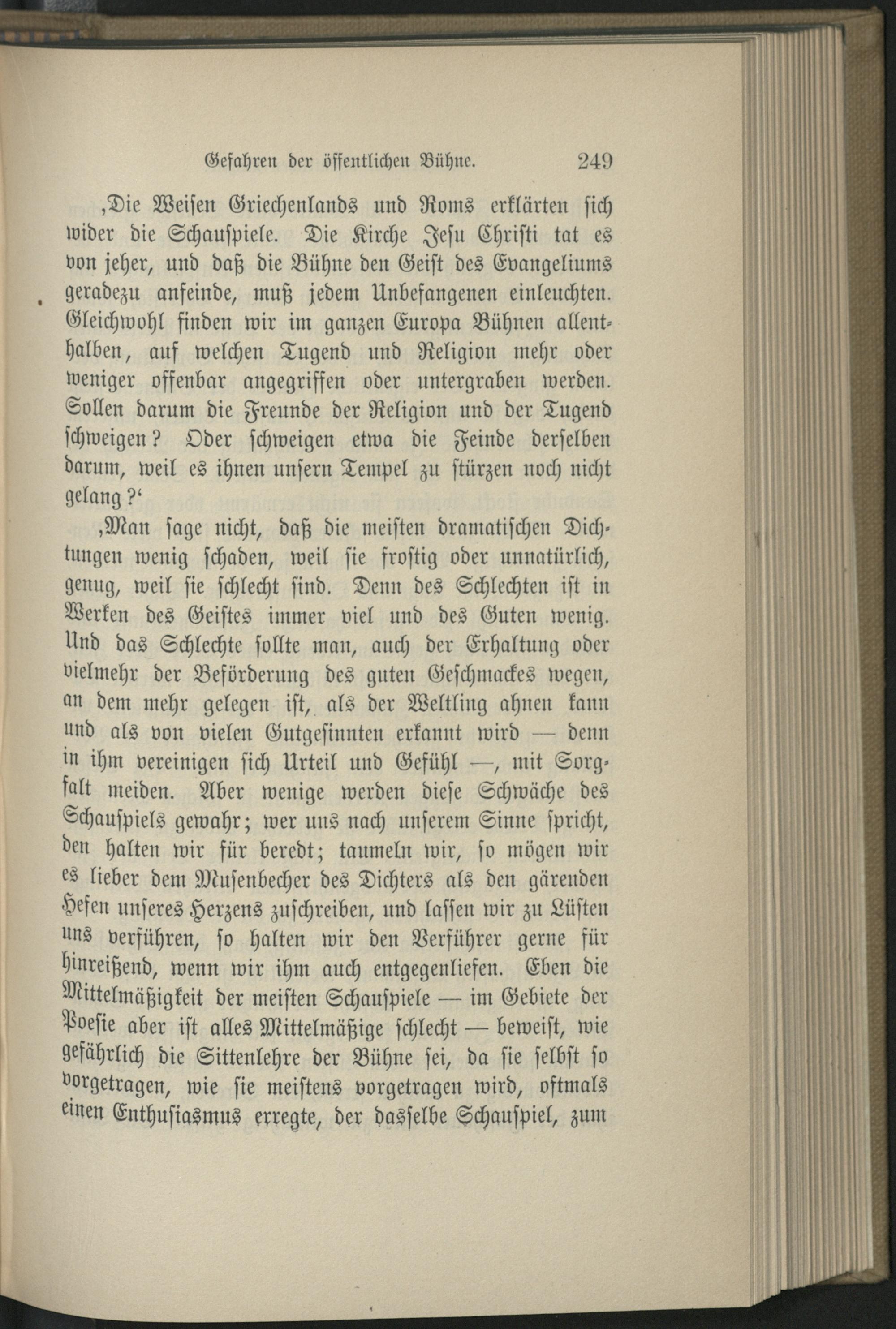 Gefahren der öffentlichen Bühne. 249

‚Die Weisen Griechenlands und Roms erklärten sich wider die Schauspiele. Die Kirche Jesu Christi tat es von jeher, und daß die Bühne den Geist des Evangeliums geradezu anfeinde, muß jedem Unbefangenen einleuchten. Gleichwohl finden wir im ganzen Europa Bühnen allenthalben, auf welchen Tugend und Religion mehr oder weniger offenbar angegriffen oder untergraben werden. Sollen darum die Freunde der Religion und der Tugend schweigen? Oder schweigen etwa die Feinde derselben darum, weil es ihnen unsern Tempel zu stürzen noch nicht gelang?‘

‚Man sage nicht, daß die meisten dramatischen Dichtungen wenig schaden, weil sie frostig oder unnatürlich, genug, weil sie schlecht sind. Denn des Schlechten ist in Werken des Geistes immer viel und des Guten wenig. Und das Schlechte sollte man, auch der Erhaltung oder vielmehr der Beförderung des guten Geschmackes wegen, an dem mehr gelegen ist, als der Weltling ahnen kann und als von vielen Gutgesinnten erkannt wird — denn in ihm vereinigen sich Urteil und Gefühl —, mit Sorgfalt meiden. Aber wenige werden diese Schwäche des Schauspiels gewahr; wer uns nach unserem Sinne spricht, den halten wir für beredt; taumeln wir, so mögen wir es lieber dem Musenbecher des Dichters als den gärenden Hefen unseres Herzens zuschreiben, und lassen wir zu Lüsten uns verführen, so halten wir den Verführer gerne für hinreißend, wenn wir ihm auch entgegenliefen. Eben die Mittelmäßigkeit der meisten Schauspiele — im Gebiete der Poesie aber ist alles Mittelmäßige schlecht — beweist, wie gefährlich die Sittenlehre der Bühne sei, da sie selbst so vorgetragen, wie sie meistens vorgetragen wird, oftmals einen Enthusiasmus erregte, der dasselbe Schauspiel, zum